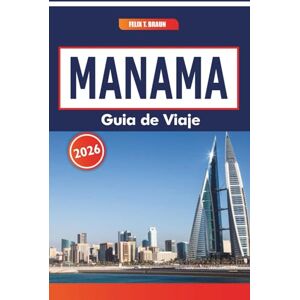 FELIX T. BRAUN

MANAMA

Guia de Viaje

2026